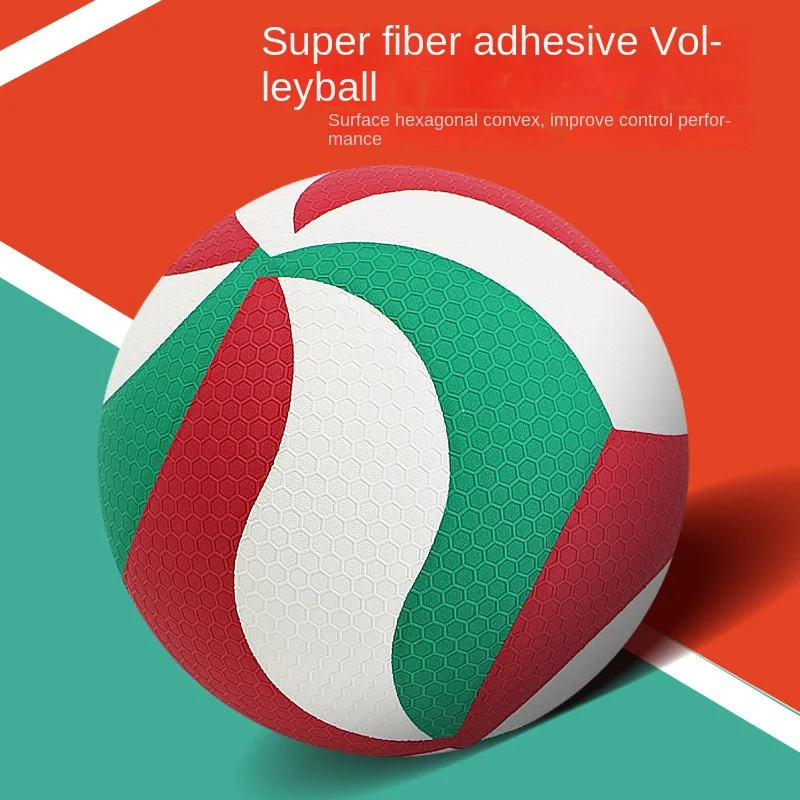 Super fiber adhesive Volleyball

Surface hexagonal convex, improve control performance